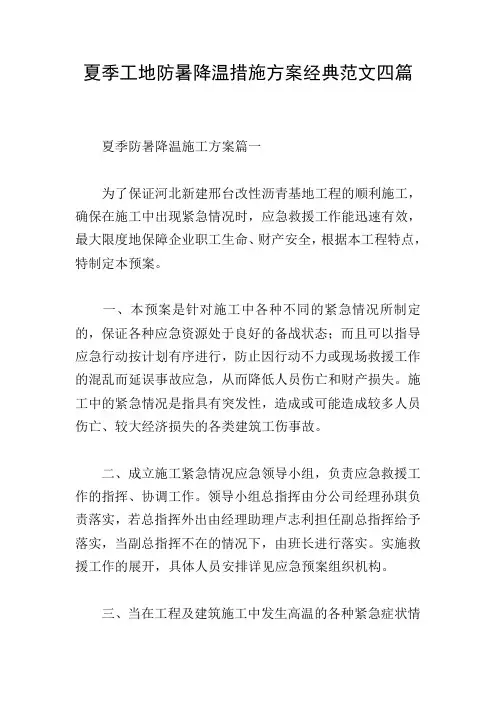 夏季工地防暑降温措施方案经典范文四篇

夏季防暑降温施工方案篇一

为了保证河北新建邢台改性沥青基地工程的顺利施工，确保在施工中出现紧急情况时，应急救援工作能迅速有效，最大限度地保障企业职工生命、财产安全，根据本工程特点，特制定本预案。

一、本预案是针对施工中各种不同的紧急情况所制定的，保证各种应急资源处于良好的备战状态；而且可以指导应急行动按计划有序进行，防止因行动不力或现场救援工作的混乱而延误事故应急，从而降低人员伤亡和财产损失。施工中的紧急情况是指具有突发性，造成或可能造成较多人员伤亡、较大经济损失的各类建筑工伤事故。

二、成立施工紧急情况应急领导小组，负责应急救援工作的指挥、协调工作。领导小组总指挥由分公司经理孙琪负责落实，若总指挥外出由经理助理卢志利担任副总指挥给予落实，当副总指挥不在的情况下，由班长进行落实。实施救援工作的展开，具体人员安排详见应急预案组织机构。

三、当在工程及建筑施工中发生高温的各种紧急症状情